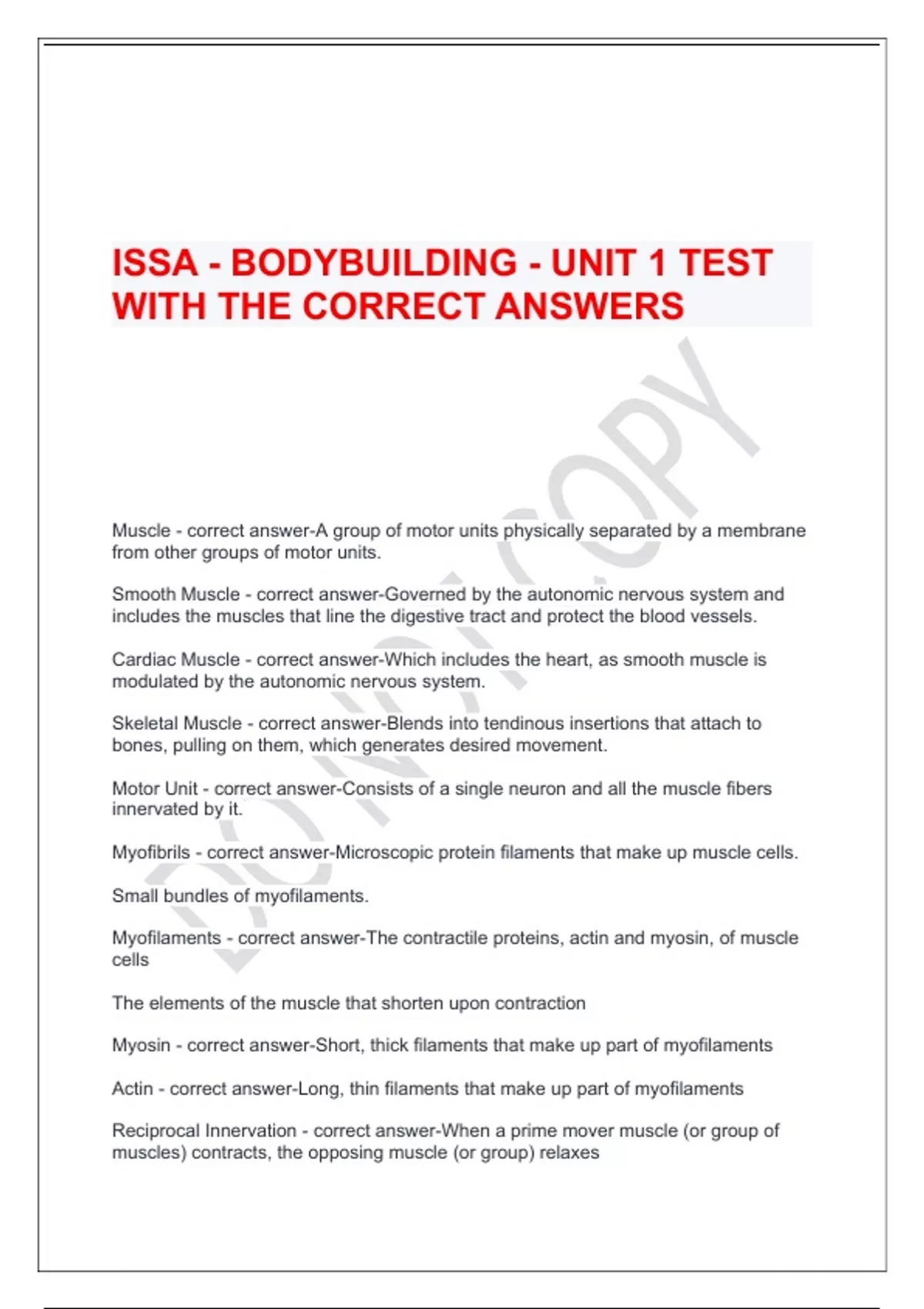 ISSA - BODYBUILDING - UNIT 1 TEST WITH THE CORRECT ANSWERS

DO NOT COPY

Muscle - correct answer-A group of motor units physically separated by a membrane from other groups of motor units.

Smooth Muscle - correct answer-Governed by the autonomic nervous system and includes the muscles that line the digestive tract and protect the blood vessels.

Cardiac Muscle - correct answer-Which includes the heart, as smooth muscle is modulated by the autonomic nervous system.

Skeletal Muscle - correct answer-Blends into tendinous insertions that attach to bones, pulling on them, which generates desired movement.

Motor Unit - correct answer-Consists of a single neuron and all the muscle fibers innervated by it.

Myofibrils - correct answer-Microscopic protein filaments that make up muscle cells.

Small bundles of myofilaments.

Myofilaments - correct answer-The contractile proteins, actin and myosin, of muscle cells

The elements of the muscle that shorten upon contraction

Myosin - correct answer-Short, thick filaments that make up part of myofilaments

Actin - correct answer-Long, thin filaments that make up part of myofilaments

Reciprocal Innervation - correct answer-When a prime mover muscle (or group of muscles) contracts, the opposing muscle (or group) relaxes